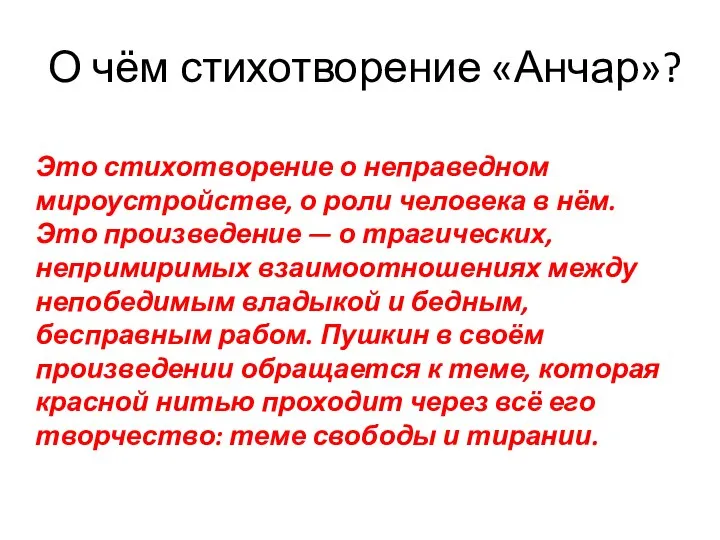 О чём стихотворение «Анчар»?

Это стихотворение о неправедном мироустройстве, о роли человека в нём. Это произведение — о трагических, непримиримых взаимоотношениях между непобедимым владыкой и бедным, бесправным рабом. Пушкин в своём произведении обращается к теме, которая красной нитью проходит через всё его творчество: теме свободы и тирании.